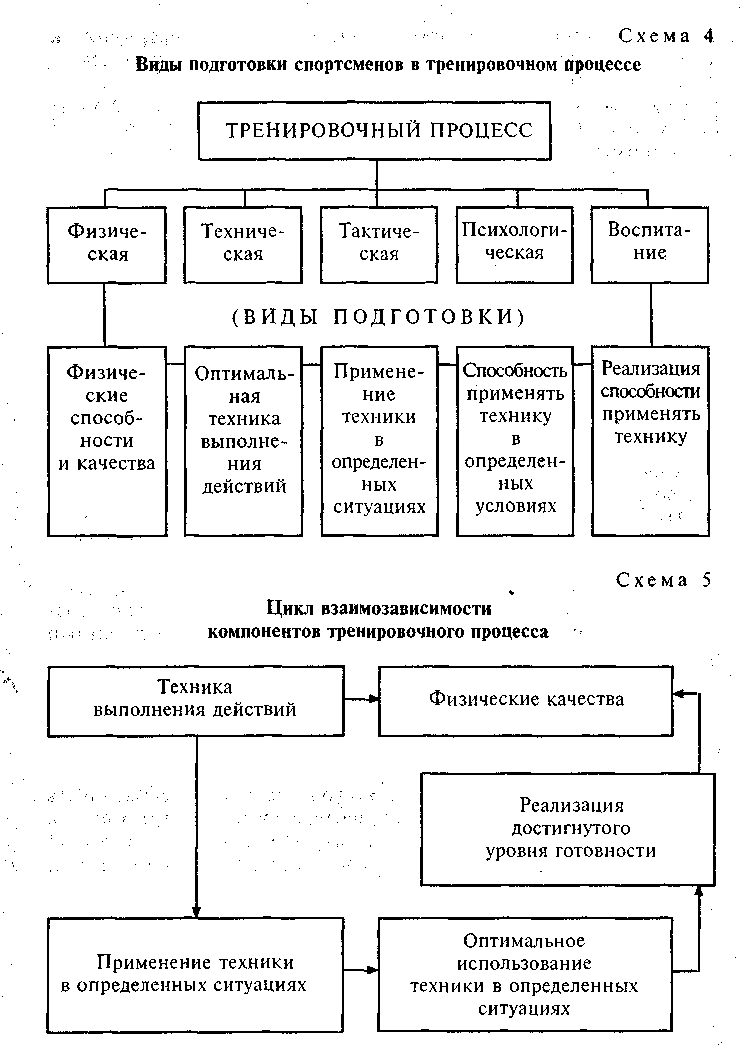 Схема 4

Виды подготовки спортсменов в тренировочном процессе

ТРЕНИРОВОЧНЫЙ ПРОЦЕСС

Физическая

Техническая

Тактическая

Психологическая

Воспитание

(ВИДЫ ПОДГОТОВКИ)

Физические способности и качества

Оптимальная техника выполнения действий

Применение техники в определенных ситуациях

Способность применять технику в определенных условиях

Реализация способности применять технику

Схема 5

Цикл взаимозависимости компонентов тренировочного процесса

Техника выполнения действий

Физические качества

Реализация достигнутого уровня готовности

Применение техники в определенных ситуациях

Оптимальное использование техники в определенных ситуациях